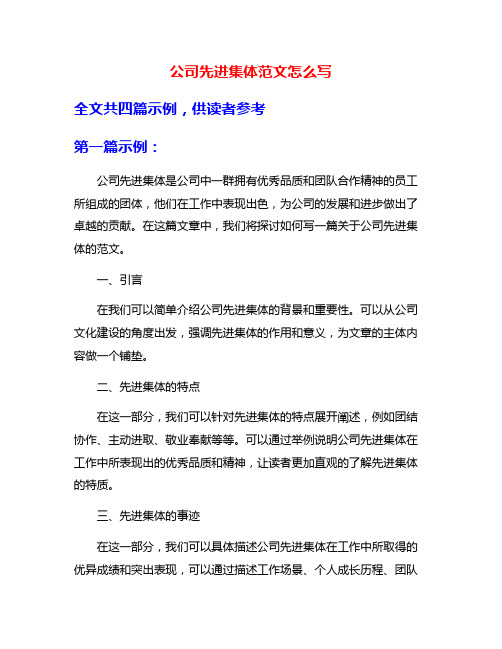 公司先进集体范文怎么写

全文共四篇示例，供读者参考

第一篇示例：

公司先进集体是公司中一群拥有优秀品质和团队合作精神的员工所组成的团体，他们在工作中表现出色，为公司的发展和进步做出了卓越的贡献。在这篇文章中，我们将探讨如何写一篇关于公司先进集体的范文。

一、引言

在我们可以简单介绍公司先进集体的背景和重要性。可以从公司文化建设的角度出发，强调先进集体的作用和意义，为文章的主体内容做一个铺垫。

二、先进集体的特点

在这一部分，我们可以针对先进集体的特点展开阐述，例如团结协作、主动进取、敬业奉献等等。可以通过举例说明公司先进集体在工作中所表现出的优秀品质和精神，让读者更加直观的了解先进集体的特质。

三、先进集体的事迹

在这一部分，我们可以具体描述公司先进集体在工作中所取得的优异成绩和突出表现，可以通过描述工作场景、个人成长历程、团队